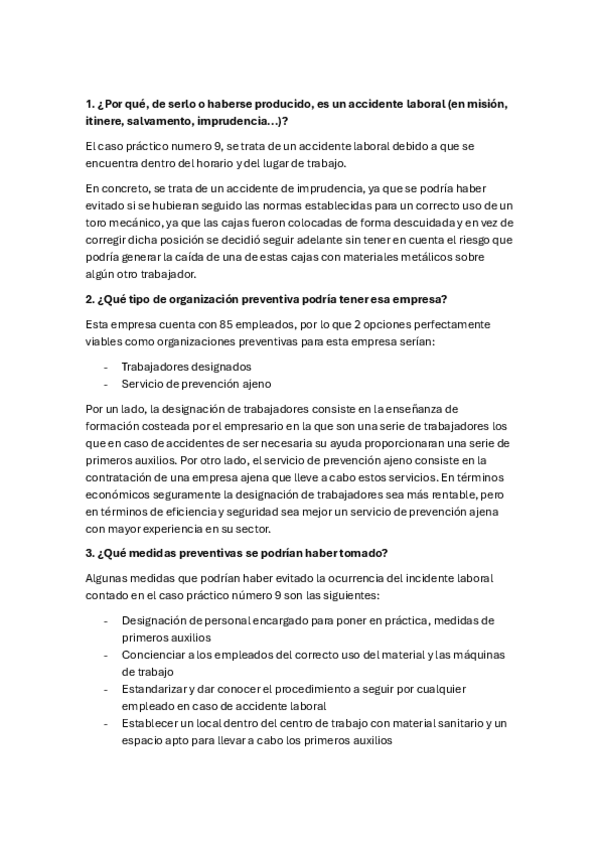 1. ¿Por qué, de serlo o haberse producido, es un accidente laboral (en misión, itinere, salvamento, imprudencia…)?

El caso práctico numero 9, se trata de un accidente laboral debido a que se encuentra dentro del horario y del lugar de trabajo.

En concreto, se trata de un accidente de imprudencia, ya que se podría haber evitado si se hubieran seguido las normas establecidas para un correcto uso de un toro mecánico, ya que las cajas fueron colocadas de forma descuidada y en vez de corregir dicha posición se decidió seguir adelante sin tener en cuenta el riesgo que podría generar la caída de una de estas cajas con materiales metálicos sobre algún otro trabajador.

2. ¿Qué tipo de organización preventiva podría tener esa empresa?

Esta empresa cuenta con 85 empleados, por lo que 2 opciones perfectamente viables como organizaciones preventivas para esta empresa serían:

- Trabajadores designados
- Servicio de prevención ajeno

Por un lado, la designación de trabajadores consiste en la enseñanza de formación costeada por el empresario en la que son una serie de trabajadores los que en caso de accidentes de ser necesaria su ayuda proporcionaran una serie de primeros auxilios. Por otro lado, el servicio de prevención ajeno consiste en la contratación de una empresa ajena que lleve a cabo estos servicios. En términos económicos seguramente la designación de trabajadores sea más rentable, pero en términos de eficiencia y seguridad sea mejor un servicio de prevención ajena con mayor experiencia en su sector.

3. ¿Qué medidas preventivas se podrían haber tomado?

Algunas medidas que podrían haber evitado la ocurrencia del incidente laboral contado en el caso práctico número 9 son las siguientes:

- Designación de personal encargado para poner en práctica, medidas de primeros auxilios
- Concienciar a los empleados del correcto uso del material y las máquinas de trabajo
- Estandarizar y dar conocer el procedimiento a seguir por cualquier empleado en caso de accidente laboral
- Establecer un local dentro del centro de trabajo con material sanitario y un espacio apto para llevar a cabo los primeros auxilios